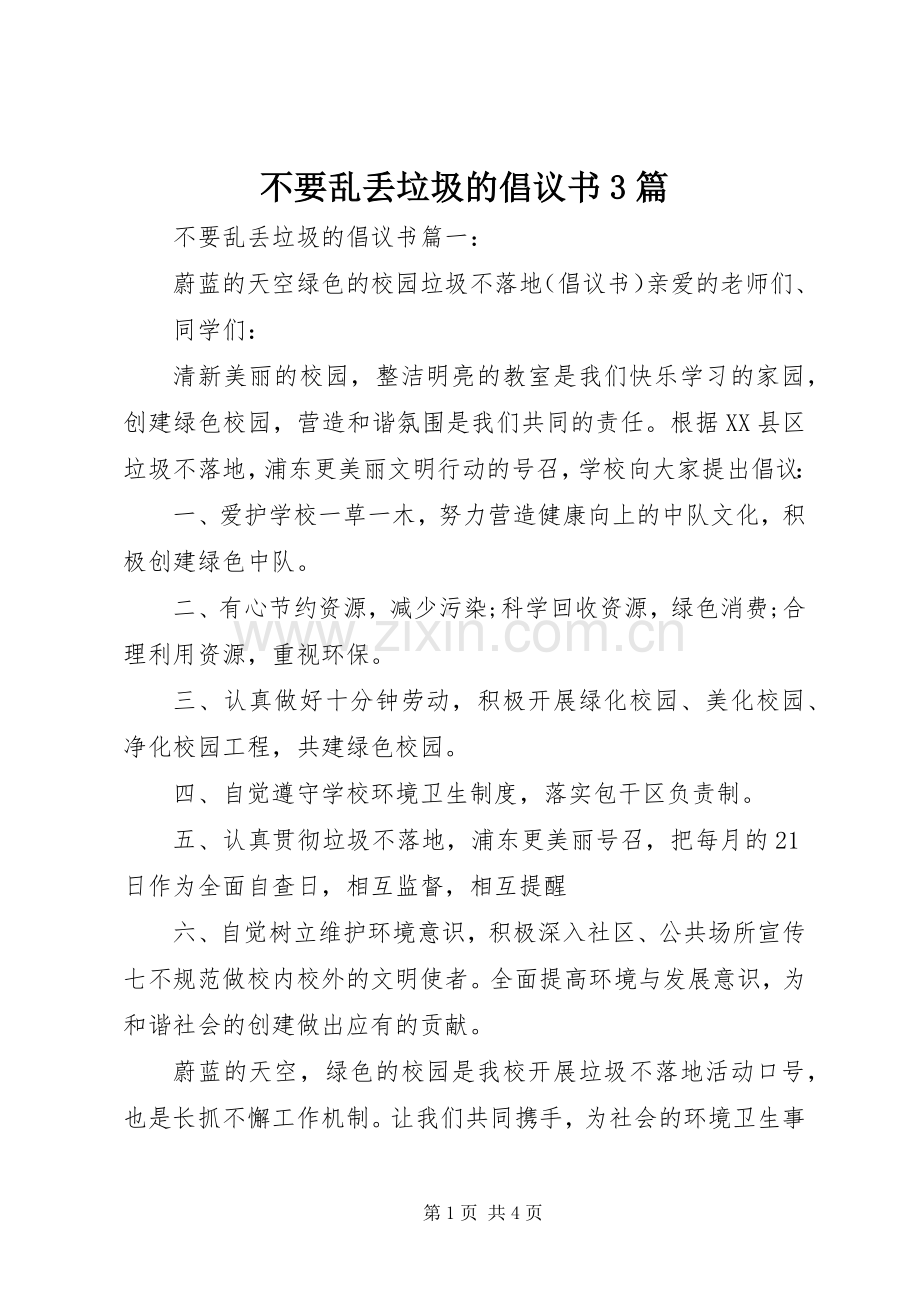 不要乱丢垃圾的倡议书3篇

不要乱丢垃圾的倡议书篇一：

蔚蓝的天空绿色的校园垃圾不落地(倡议书)亲爱的老师们、同学们：

清新美丽的校园，整洁明亮的教室是我们快乐学习的家园，创建绿色校园，营造和谐氛围是我们共同的责任。根据XX县区垃圾不落地，浦东更美丽文明行动的号召，学校向大家提出倡议：

一、爱护学校一草一木，努力营造健康向上的中队文化，积极创建绿色中队。

二、有心节约资源，减少污染;科学回收资源，绿色消费;合理利用资源，重视环保。

三、认真做好十分钟劳动，积极开展绿化校园、美化校园、净化校园工程，共建绿色校园。

四、自觉遵守学校环境卫生制度，落实包干区负责制。

五、认真贯彻垃圾不落地，浦东更美丽号召，把每月的21日作为全面自查日，相互监督，相互提醒

六、自觉树立维护环境意识，积极深入社区、公共场所宣传七不规范做校内校外的文明使者。全面提高环境与发展意识，为和谐社会的创建做出应有的贡献。

蔚蓝的天空，绿色的校园是我校开展垃圾不落地活动口号，也是长抓不懈工作机制。让我们共同携手，为社会的环境卫生事

第1页 共4页

www.zixin.com.cn